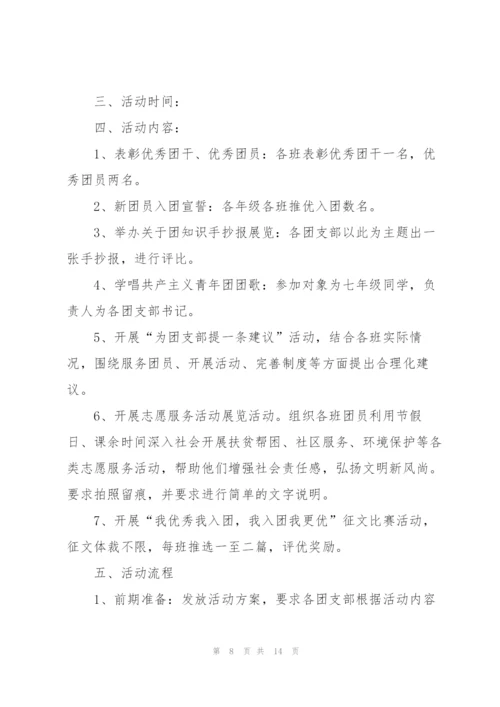 三、活动时间：

四、活动内容：

1、表彰优秀团干、优秀团员：各班表彰优秀团干一名，优秀团员两名。

2、新团员入团宣誓：各年级各班推优入团数名。

3、举办关于团知识手抄报展览：各团支部以此为主题出一张手抄报，进行评比。

4、学唱共产主义青年团团歌：参加对象为七年级同学，负责人为各团支部书记。

5、开展“为团支部提一条建议”活动，结合各班实际情况，围绕服务团员、开展活动、完善制度等方面提出合理化建议。

6、开展志愿服务活动展览活动。组织各班团员利用节假日、课余时间深入社会开展扶贫帮困、社区服务、环境保护等各类志愿服务活动，帮助他们增强社会责任感，弘扬文明新风尚。要求拍照留痕，并要求进行简单的文字说明。

7、开展“我优秀我入团，我入团我更优”征文比赛活动，征文体裁不限，每班推选一至二篇，评优奖励。

五、活动流程

1、前期准备：发放活动方案，要求各团支部根据活动内容

第 8 页 共 14 页